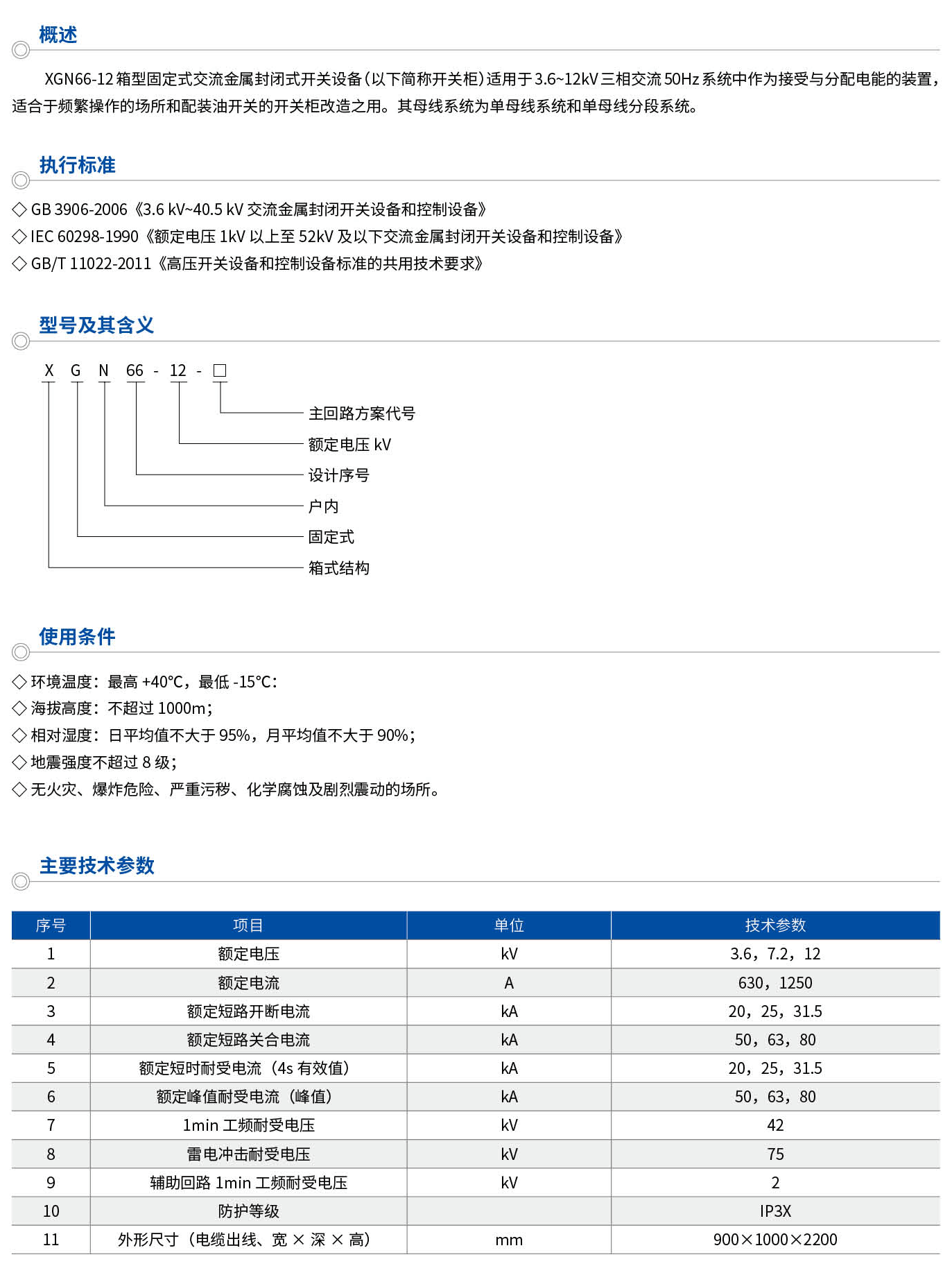 概述

XGN66-12 箱型固定式交流金属封闭式开关设备(以下简称开关柜)适用于 3.6~12kV 三相交流 50Hz 系统中作为接受与分配电能的装置,适合于频繁操作的场所和配装油开关的开关柜改造之用。其母线系统为单母线系统和单母线分段系统。

执行标准

◇ GB 3906-2006《3.6 kV~40.5 kV 交流金属封闭开关设备和控制设备》
◇ IEC 60298-1990《额定电压 1kV 以上至 52kV 及以下交流金属封闭开关设备和控制设备》
◇ GB/T 11022-2011《高压开关设备和控制设备标准的共用技术要求》

型号及其含义

X G N 66 - 12 - □

主回路方案代号
额定电压 kV
设计序号
户内
固定式
箱式结构

使用条件

◇ 环境温度:最高 +40℃,最低 -15℃:
◇ 海拔高度:不超过 1000m;
◇ 相对湿度:日平均值不大于 95%,月平均值不大于 90%;
◇ 地震强度不超过 8 级;
◇ 无火灾、爆炸危险、严重污秽、化学腐蚀及剧烈震动的场所。

主要技术参数

| 序号 | 项目 | 单位 | 技术参数 |
|---|---|---|---|
| 1 | 额定电压 | kV | 3.6,7.2,12 |
| 2 | 额定电流 | A | 630,1250 |
| 3 | 额定短路开断电流 | kA | 20,25,31.5 |
| 4 | 额定短路关合电流 | kA | 50,63,80 |
| 5 | 额定短时耐受电流(4s 有效值) | kA | 20,25,31.5 |
| 6 | 额定峰值耐受电流(峰值) | kA | 50,63,80 |
| 7 | 1min 工频耐受电压 | kV | 42 |
| 8 | 雷电冲击耐受电压 | kV | 75 |
| 9 | 辅助回路 1min 工频耐受电压 | kV | 2 |
| 10 | 防护等级 | | IP3X |
| 11 | 外形尺寸(电缆出线、宽 × 深 × 高) | mm | 900×1000×2200 |